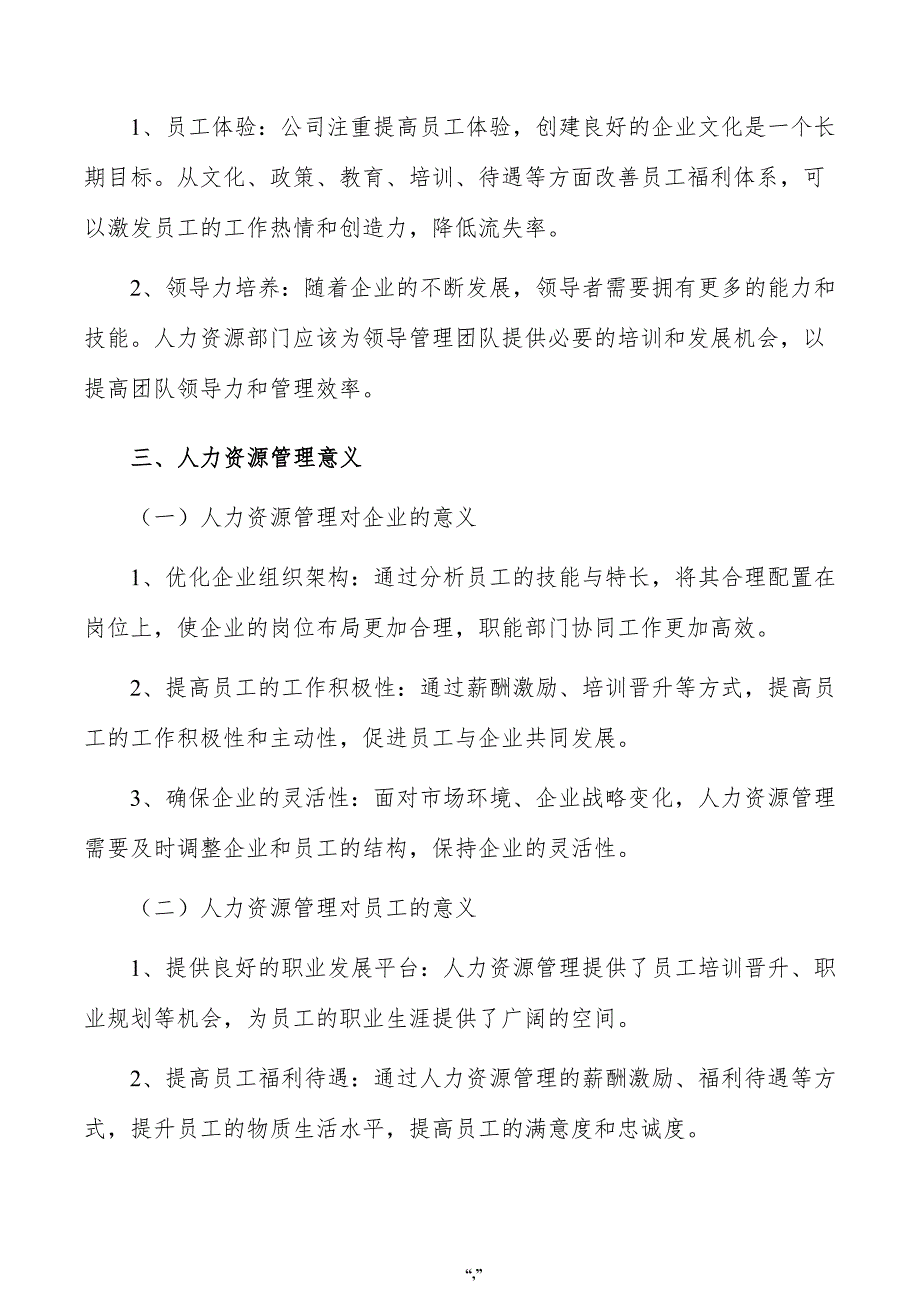 1、员工体验：公司注重提高员工体验，创建良好的企业文化是一个长期目标。从文化、政策、教育、培训、待遇等方面改善员工福利体系，可以激发员工的工作热情和创造力，降低流失率。

2、领导力培养：随着企业的不断发展，领导者需要拥有更多的能力和技能。人力资源部门应该为领导管理团队提供必要的培训和发展机会，以提高团队领导力和管理效率。

三、人力资源管理意义

（一）人力资源管理对企业的意义

1、优化企业组织架构：通过分析员工的技能与特长，将其合理配置在岗位上，使企业的岗位布局更加合理，职能部门协同工作更加高效。

2、提高员工的工作积极性：通过薪酬激励、培训晋升等方式，提高员工的工作积极性和主动性，促进员工与企业共同发展。

3、确保企业的灵活性：面对市场环境、企业战略变化，人力资源管理需要及时调整企业和员工的结构，保持企业的灵活性。

（二）人力资源管理对员工的意义

1、提供良好的职业发展平台：人力资源管理提供了员工培训晋升、职业规划等机会，为员工的职业生涯提供了广阔的空间。

2、提高员工福利待遇：通过人力资源管理的薪酬激励、福利待遇等方式，提升员工的物质生活水平，提高员工的满意度和忠诚度。

“,”